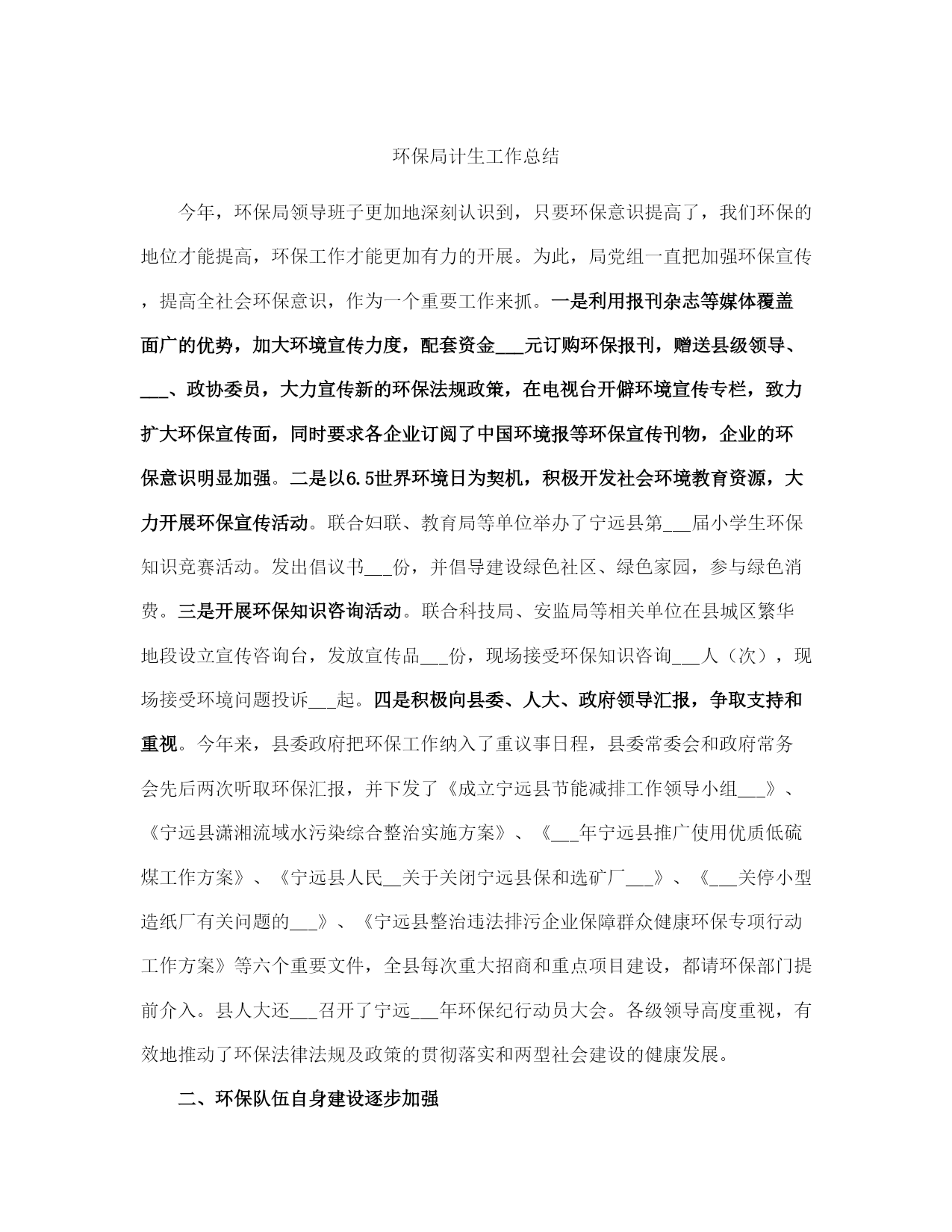 环保局计生工作总结

今年，环保局领导班子更加地深刻认识到，只要环保意识提高了，我们环保的地位才能提高，环保工作才能更加有力的开展。为此，局党组一直把加强环保宣传，提高全社会环保意识，作为一个重要工作来抓。一是利用报刊杂志等媒体覆盖面广的优势，加大环境宣传力度，配套资金___元订购环保报刊，赠送县级领导、___、政协委员，大力宣传新的环保法规政策，在电视台开僻环境宣传专栏，致力扩大环保宣传面，同时要求各企业订阅了中国环境报等环保宣传刊物，企业的环保意识明显加强。二是以6.5世界环境日为契机，积极开发社会环境教育资源，大力开展环保宣传活动。联合妇联、教育局等单位举办了宁远县第___届小学生环保知识竞赛活动。发出倡议书___份，并倡导建设绿色社区、绿色家园，参与绿色消费。三是开展环保知识咨询活动。联合科技局、安监局等相关单位在县城区繁华地段设立宣传咨询台，发放宣传品___份，现场接受环保知识咨询___人（次），现场接受环境问题投诉___起。四是积极向县委、人大、政府领导汇报，争取支持和重视。今年来，县委政府把环保工作纳入了重议事日程，县委常委会和政府常务会先后两次听取环保汇报，并下发了《成立宁远县节能减排工作领导小组___》、《宁远县潇湘流域水污染综合整治实施方案》、《___年宁远县推广使用优质低硫煤工作方案》、《宁远县人民__关于关闭宁远县保和选矿厂___》、《___关停小型造纸厂有关问题的___》、《宁远县整治违法排污企业保障群众健康环保专项行动工作方案》等六个重要文件，全县每次重大招商和重点项目建设，都请环保部门提前介入。县人大还___召开了宁远___年环保纪行动员大会。各级领导高度重视，有效地推动了环保法律法规及政策的贯彻落实和两型社会建设的健康发展。

二、环保队伍自身建设逐步加强